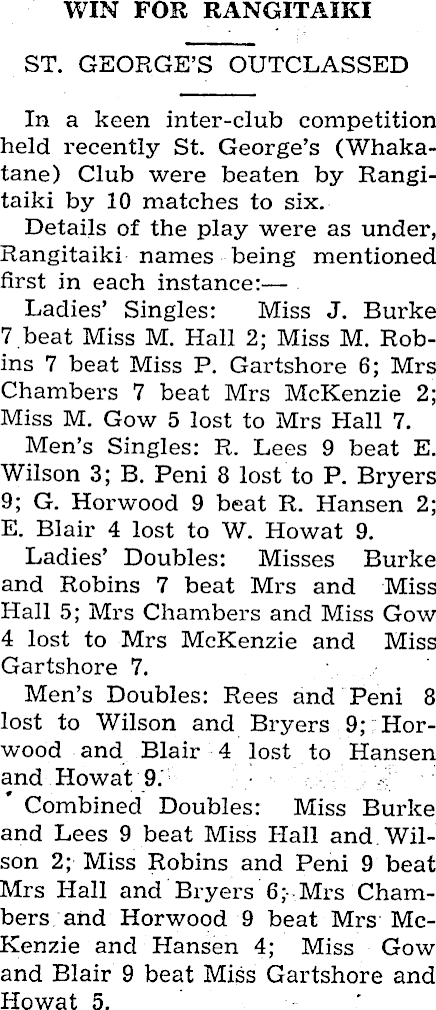 WIN FOR RANGITAIKI

ST. GEORGE'S OUTCLASSED

In a keen inter-club competition held recently St. George's (Whakatane) Club were beaten by Rangitaiki by 10 matches to six.

Details of the play were as under, Rangitaiki names being mentioned first in each instance:—

Ladies' Singles: Miss J. Burke 7 beat Miss M. Hall 2; Miss M. Robins 7 beat Miss P. Gartshore 6; Mrs Chambers 7 beat Mrs McKenzie 2; Miss M. Gow 5 lost to Mrs Hall 7.

Men's Singles: R. Lees 9 beat E. Wilson 3; B. Peni 8 lost to P. Bryers 9; G. Horwood 9 beat R. Hansen 2; E. Blair 4 lost to W. Howat 9.

Ladies' Doubles: Misses Burke and Robins 7 beat Mrs and Miss Hall 5; Mrs Chambers and Miss Gow 4 lost to Mrs McKenzie and Miss Gartshore 7.

Men's Doubles: Rees and Peni 8 lost to Wilson and Bryers 9; Horwood and Blair 4 lost to Hansen and Howat 9.

Combined Doubles: Miss Burke and Lees 9 beat Miss Hall and Wilson 2; Miss Robins and Peni 9 beat Mrs Hall and Bryers 6; Mrs Chambers and Horwood 9 beat Mrs McKenzie and Hansen 4; Miss Gow and Blair 9 beat Miss Gartshore and Howat 5.